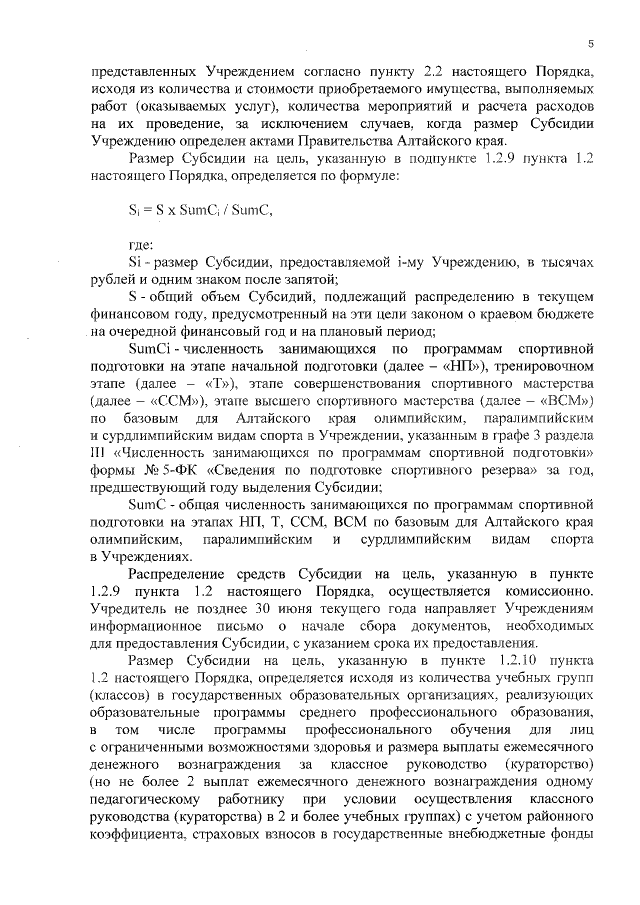 5

представленных Учреждением согласно пункту 2.2 настоящего Порядка, исходя из количества и стоимости приобретаемого имущества, выполняемых работ (оказываемых услуг), количества мероприятий и расчета расходов на их проведение, за исключением случаев, когда размер Субсидии Учреждению определен актами Правительства Алтайского края.

Размер Субсидии на цель, указанную в подпункте 1.2.9 пункта 1.2 настоящего Порядка, определяется по формуле:

$S_i = S \times SumC_i / SumC$,

где:

Si - размер Субсидии, предоставляемой i-му Учреждению, в тысячах рублей и одним знаком после запятой;

S - общий объем Субсидий, подлежащий распределению в текущем финансовом году, предусмотренный на эти цели законом о краевом бюджете на очередной финансовый год и на плановый период;

SumCi - численность занимающихся по программам спортивной подготовки на этапе начальной подготовки (далее – «НП»), тренировочном этапе (далее – «Т»), этапе совершенствования спортивного мастерства (далее – «ССМ»), этапе высшего спортивного мастерства (далее – «ВСМ») по базовым для Алтайского края олимпийским, паралимпийским и сурдлимпийским видам спорта в Учреждении, указанным в графе 3 раздела III «Численность занимающихся по программам спортивной подготовки» формы № 5-ФК «Сведения по подготовке спортивного резерва» за год, предшествующий году выделения Субсидии;

SumC - общая численность занимающихся по программам спортивной подготовки на этапах НП, Т, ССМ, ВСМ по базовым для Алтайского края олимпийским, паралимпийским и сурдлимпийским видам спорта в Учреждениях.

Распределение средств Субсидии на цель, указанную в пункте 1.2.9 пункта 1.2 настоящего Порядка, осуществляется комиссионно. Учредитель не позднее 30 июня текущего года направляет Учреждениям информационное письмо о начале сбора документов, необходимых для предоставления Субсидии, с указанием срока их предоставления.

Размер Субсидии на цель, указанную в пункте 1.2.10 пункта 1.2 настоящего Порядка, определяется исходя из количества учебных групп (классов) в государственных образовательных организациях, реализующих образовательные программы среднего профессионального образования, в том числе программы профессионального обучения для лиц с ограниченными возможностями здоровья и размера выплаты ежемесячного денежного вознаграждения за классное руководство (кураторство) (но не более 2 выплат ежемесячного денежного вознаграждения одному педагогическому работнику при условии осуществления классного руководства (кураторства) в 2 и более учебных группах) с учетом районного коэффициента, страховых взносов в государственные внебюджетные фонды